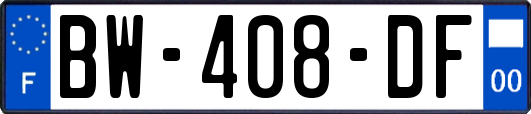 F
BW-408-DF
00